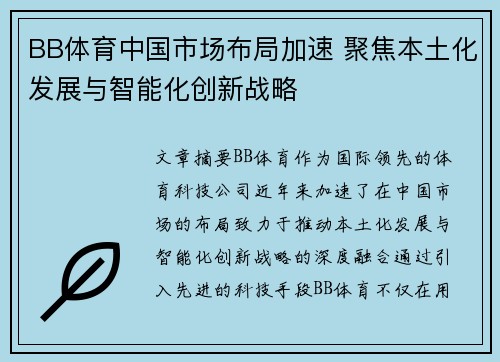 BB体育中国市场布局加速 聚焦本土化发展与智能化创新战略

文章摘要BB体育作为国际领先的体育科技公司近年来加速了在中国市场的布局致力于推动本土化发展与智能化创新战略的深度融合通过引入先进的科技手段BB体育不仅在用